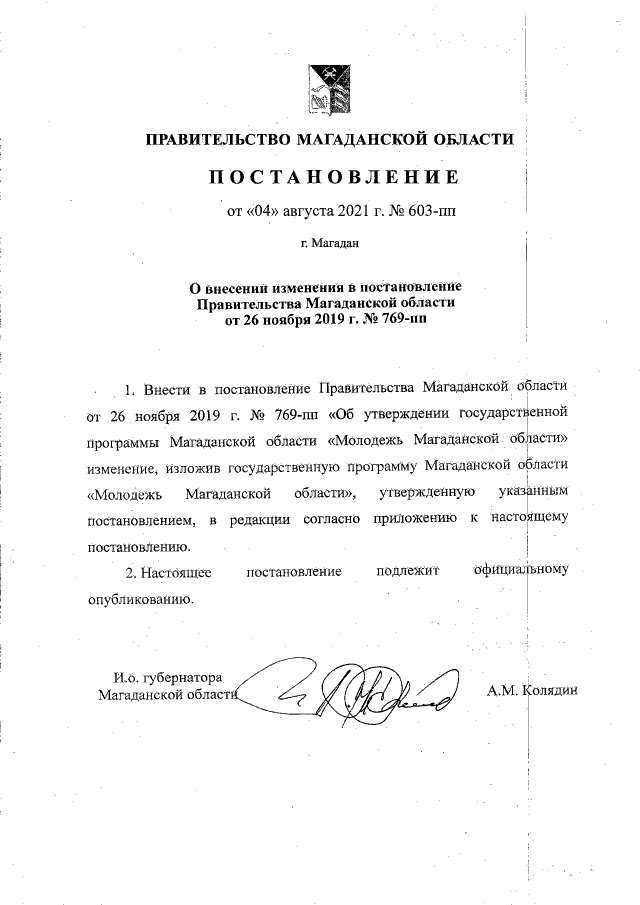 ПРАВИТЕЛЬСТВО МАГАДАНСКОЙ ОБЛАСТИ

ПОСТАНОВЛЕНИЕ

от «04» августа 2021 г. № 603-пп

г. Магадан

О внесении изменения в постановление Правительства Магаданской области от 26 ноября 2019 г. № 769-пп

1. Внести в постановление Правительства Магаданской области от 26 ноября 2019 г. № 769-пп «Об утверждении государственной программы Магаданской области «Молодежь Магаданской области» изменение, изложив государственную программу Магаданской области «Молодежь Магаданской области», утвержденную указанным постановлением, в редакции согласно приложению к настоящему постановлению.

2. Настоящее постановление подлежит официальному опубликованию.

И.о. губернатора Магаданской области

А.М. Колядин